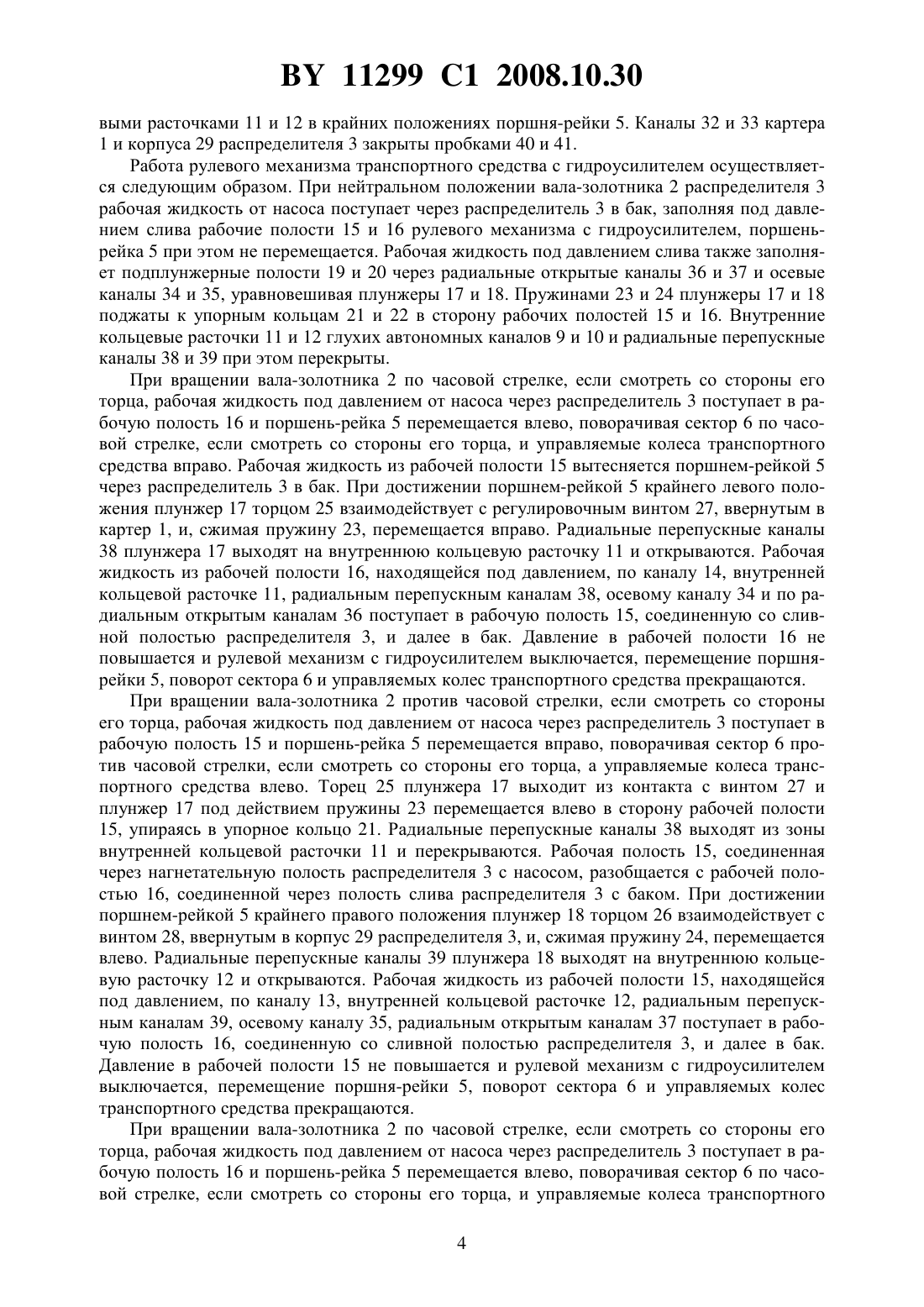 BY 11299 C1 2008.10.30

выми расточками 11 и 12 в крайних положениях поршня-рейки 5. Каналы 32 и 33 картера 1 и корпуса 29 распределителя 3 закрыты пробками 40 и 41.

Работа рулевого механизма транспортного средства с гидроусилителем осуществляется следующим образом. При нейтральном положении вала-золотника 2 распределителя 3 рабочая жидкость от насоса поступает через распределитель 3 в бак, заполняя под давлением слива рабочие полости 15 и 16 рулевого механизма с гидроусилителем, поршень-рейка 5 при этом не перемещается. Рабочая жидкость под давлением слива также заполняет подплунжерные полости 19 и 20 через радиальные открытые каналы 36 и 37 и осевые каналы 34 и 35, уравновешивая плунжеры 17 и 18. Пружинами 23 и 24 плунжеры 17 и 18 поджаты к упорным кольцам 21 и 22 в сторону рабочих полостей 15 и 16. Внутренние кольцевые расточки 11 и 12 глухих автономных каналов 9 и 10 и радиальные перепускные каналы 38 и 39 при этом перекрыты.

При вращении вала-золотника 2 по часовой стрелке, если смотреть со стороны его торца, рабочая жидкость под давлением от насоса через распределитель 3 поступает в рабочую полость 16 и поршень-рейка 5 перемещается влево, поворачивая сектор 6 по часовой стрелке, если смотреть со стороны его торца, и управляемые колеса транспортного средства вправо. Рабочая жидкость из рабочей полости 15 вытесняется поршнем-рейкой 5 через распределитель 3 в бак. При достижении поршнем-рейкой 5 крайнего левого положения плунжер 17 торцом 25 взаимодействует с регулировочным винтом 27, ввернутым в картер 1, и, сжимая пружину 23, перемещается вправо. Радиальные перепускные каналы 38 плунжера 17 выходят на внутреннюю кольцевую расточку 11 и открываются. Рабочая жидкость из рабочей полости 16, находящейся под давлением, по каналу 14, внутренней кольцевой расточке 11, радиальным перепускным каналам 38, осевому каналу 34 и по радиальным открытым каналам 36 поступает в рабочую полость 15, соединенную со сливной полостью распределителя 3, и далее в бак. Давление в рабочей полости 16 не повышается и рулевой механизм с гидроусилителем выключается, перемещение поршня-рейки 5, поворот сектора 6 и управляемых колес транспортного средства прекращаются.

При вращении вала-золотника 2 против часовой стрелки, если смотреть со стороны его торца, рабочая жидкость под давлением от насоса через распределитель 3 поступает в рабочую полость 15 и поршень-рейка 5 перемещается вправо, поворачивая сектор 6 против часовой стрелки, если смотреть со стороны его торца, а управляемые колеса транспортного средства влево. Торец 25 плунжера 17 выходит из контакта с винтом 27 и плунжер 17 под действием пружины 23 перемещается влево в сторону рабочей полости 15, упираясь в упорное кольцо 21. Радиальные перепускные каналы 38 выходят из зоны внутренней кольцевой расточки 11 и перекрываются. Рабочая полость 15, соединенная через нагнетательную полость распределителя 3 с насосом, разобщается с рабочей полостью 16, соединенной через полость слива распределителя 3 с баком. При достижении поршнем-рейкой 5 крайнего правого положения плунжер 18 торцом 26 взаимодействует с винтом 28, ввернутым в корпус 29 распределителя 3, и, сжимая пружину 24, перемещается влево. Радиальные перепускные каналы 39 плунжера 18 выходят на внутреннюю кольцевую расточку 12 и открываются. Рабочая жидкость из рабочей полости 15, находящейся под давлением, по каналу 13, внутренней кольцевой расточке 12, радиальным перепускным каналам 39, осевому каналу 35, радиальным открытым каналам 37 поступает в рабочую полость 16, соединенную со сливной полостью распределителя 3, и далее в бак. Давление в рабочей полости 15 не повышается и рулевой механизм с гидроусилителем выключается, перемещение поршня-рейки 5, поворот сектора 6 и управляемых колес транспортного средства прекращаются.

При вращении вала-золотника 2 по часовой стрелке, если смотреть со стороны его торца, рабочая жидкость под давлением от насоса через распределитель 3 поступает в рабочую полость 16 и поршень-рейка 5 перемещается влево, поворачивая сектор 6 по часовой стрелке, если смотреть со стороны его торца, и управляемые колеса транспортного

4